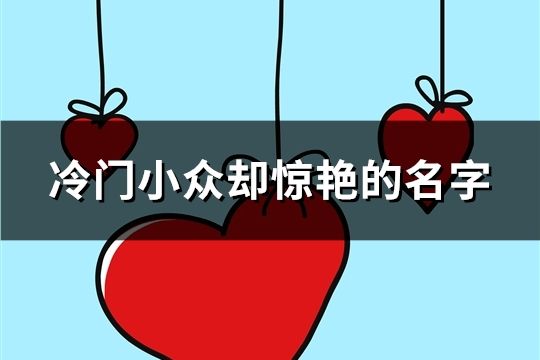 冷门小众却惊艳的名字